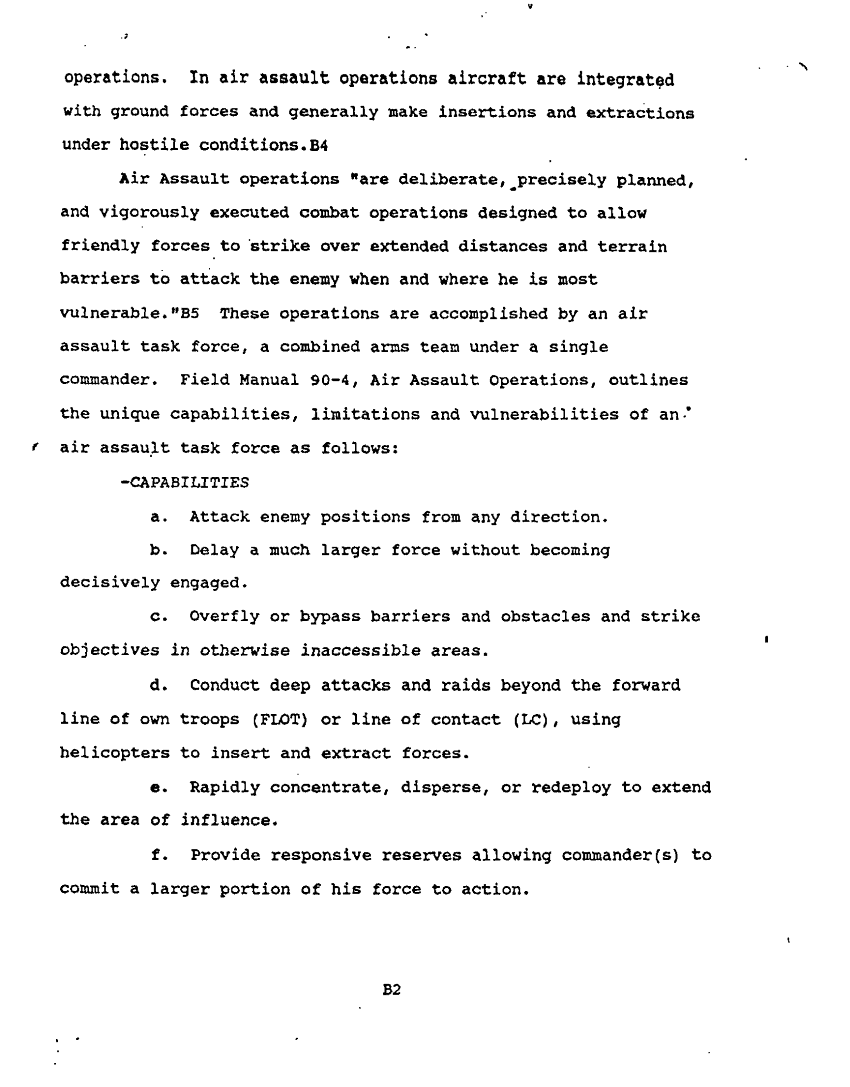 operations. In air assault operations aircraft are integrated with ground forces and generally make insertions and extractions under hostile conditions.B4

Air Assault operations "are deliberate, precisely planned, and vigorously executed combat operations designed to allow friendly forces to strike over extended distances and terrain barriers to attack the enemy when and where he is most vulnerable."B5 These operations are accomplished by an air assault task force, a combined arms team under a single commander. Field Manual 90-4, Air Assault Operations, outlines the unique capabilities, limitations and vulnerabilities of an air assault task force as follows:

-CAPABILITIES

a. Attack enemy positions from any direction.

b. Delay a much larger force without becoming decisively engaged.

c. Overfly or bypass barriers and obstacles and strike objectives in otherwise inaccessible areas.

d. Conduct deep attacks and raids beyond the forward line of own troops (FLOT) or line of contact (LC), using helicopters to insert and extract forces.

e. Rapidly concentrate, disperse, or redeploy to extend the area of influence.

f. Provide responsive reserves allowing commander(s) to commit a larger portion of his force to action.

B2